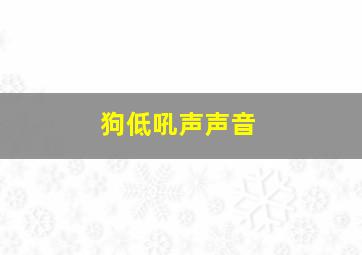 狗低吼声声音